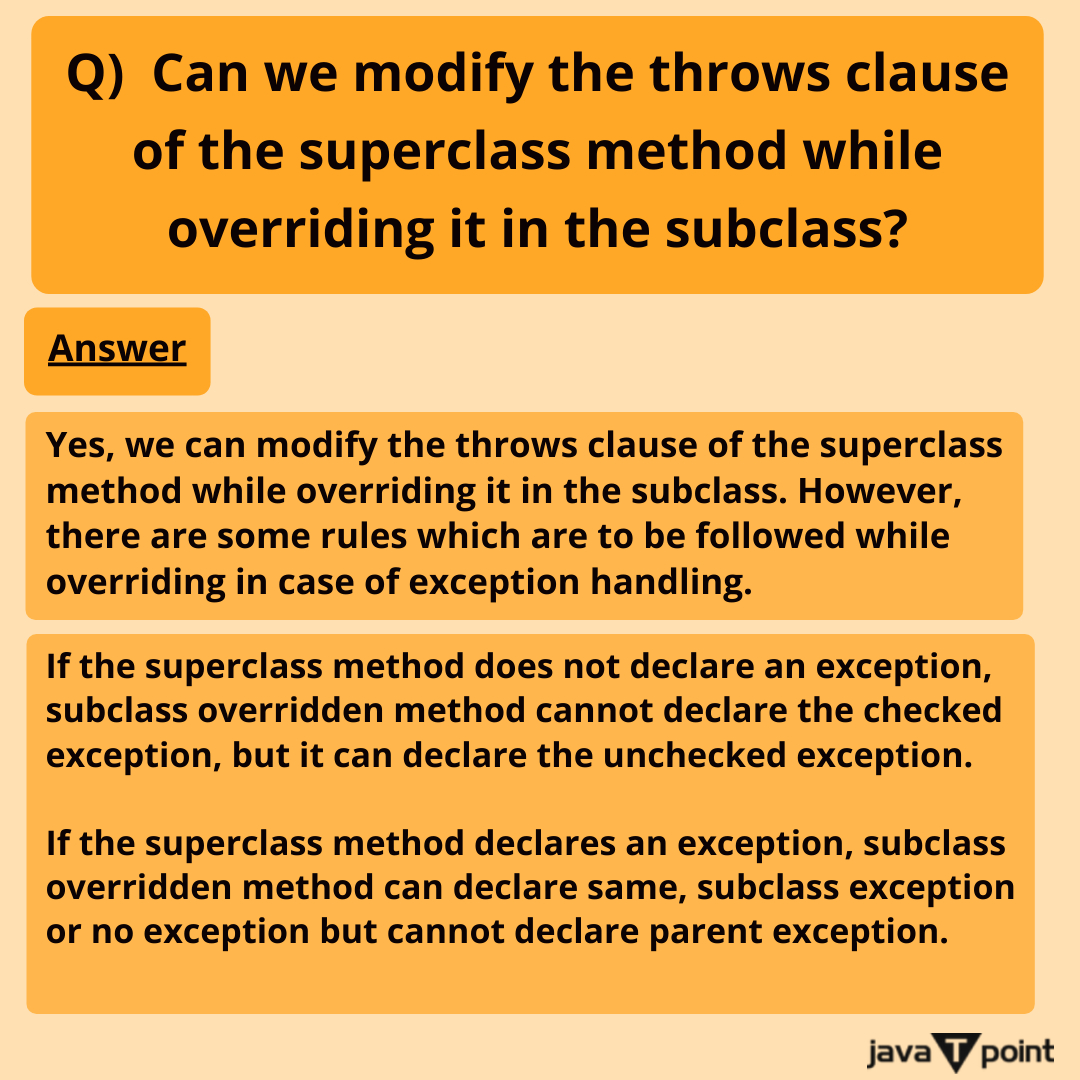 Q) Can we modify the throws clause of the superclass method while overriding it in the subclass?

Answer

Yes, we can modify the throws clause of the superclass method while overriding it in the subclass. However, there are some rules which are to be followed while overriding in case of exception handling.

If the superclass method does not declare an exception, subclass overridden method cannot declare the checked exception, but it can declare the unchecked exception.

If the superclass method declares an exception, subclass overridden method can declare same, subclass exception or no exception but cannot declare parent exception.

java T point